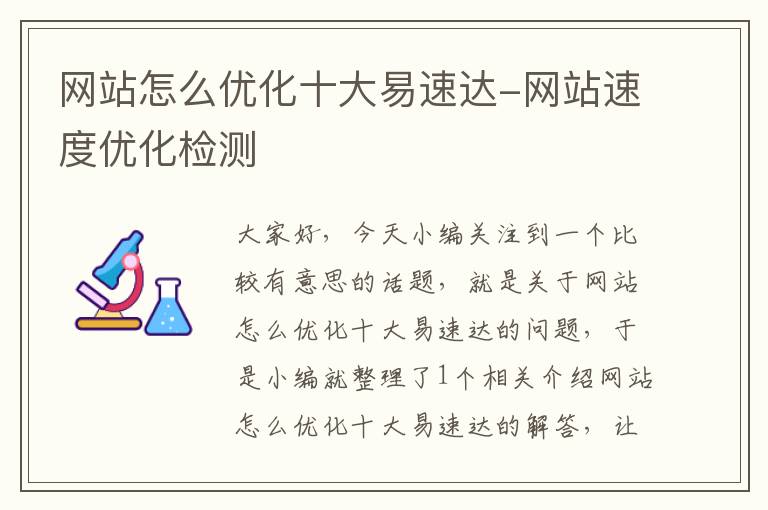 网站怎么优化十大易速达-网站速度优化检测

大家好，今天小编关注到一个比较有意思的话题，就是关于网站怎么优化十大易速达的问题，于是小编就整理了1个相关介绍网站怎么优化十大易速达的解答，让